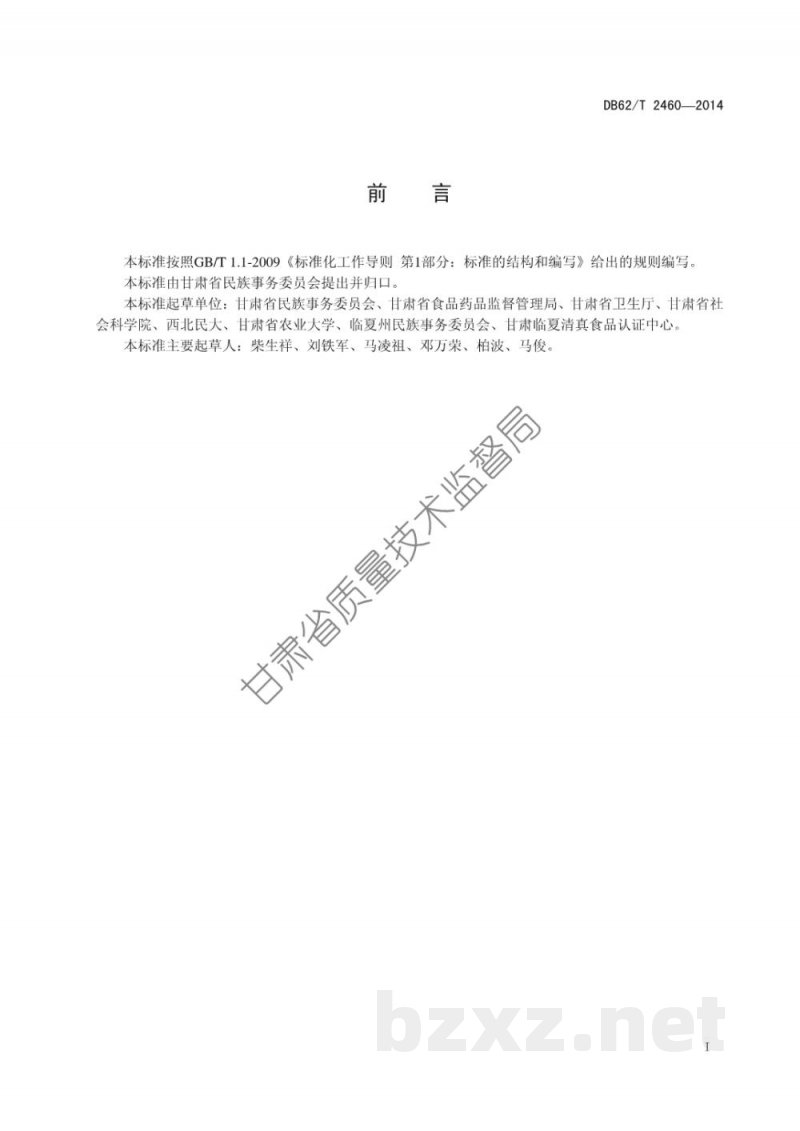 DB62/T 2460—2014

前 言

本标准按照GB/T 1.1-2009《标准化工作导则 第1部分：标准的结构和编写》给出的规则编写。

本标准由甘肃省民族事务委员会提出并归口。

本标准起草单位：甘肃省民族事务委员会、甘肃省食品药品监督管理局、甘肃省卫生厅、甘肃省社会科学院、西北民大、甘肃省农业大学、临夏州民族事务委员会、甘肃临夏清真食品认证中心。

本标准主要起草人：柴生祥、刘铁军、马凌祖、邓万荣、柏波、马俊。

I

甘肃省质量技术监督局

bzxz.net